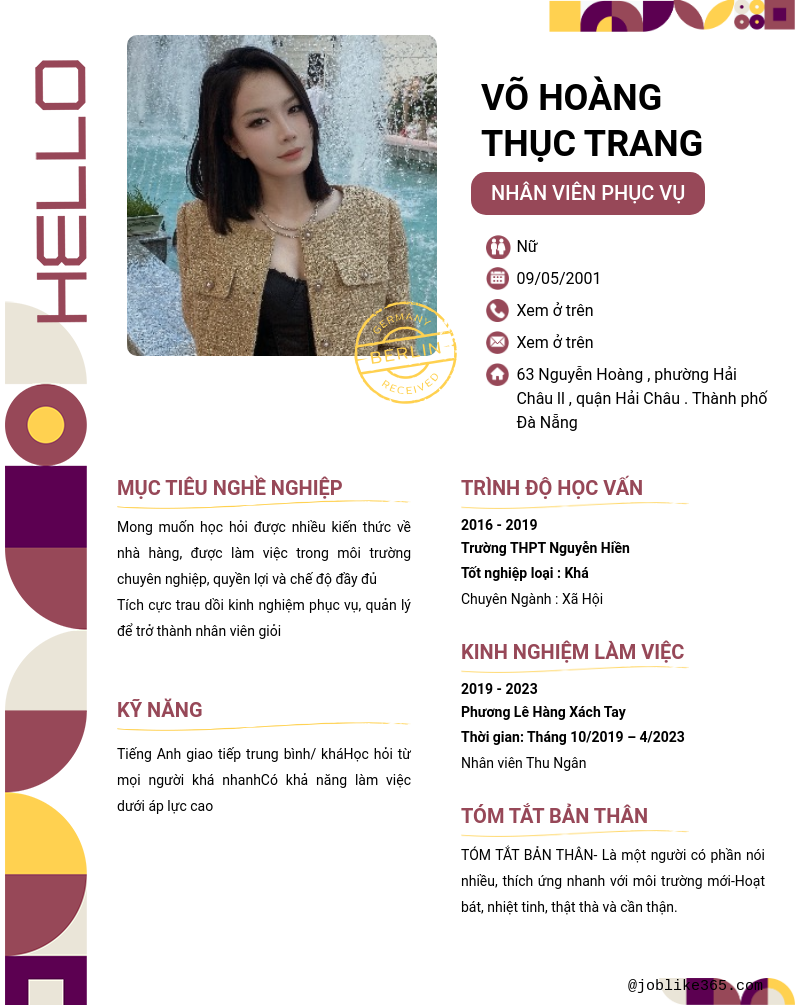 HELLO

GERMANY BERLIN RECEIVED

VÕ HOÀNG THỤC TRANG

NHÂN VIÊN PHỤC VỤ

Nữ

09/05/2001

Xem ở trên

Xem ở trên

63 Nguyễn Hoàng , phường Hải Châu II , quận Hải Châu . Thành phố Đà Nẵng

MỤC TIÊU NGHỀ NGHIỆP

Mong muốn học hỏi được nhiều kiến thức về nhà hàng, được làm việc trong môi trường chuyên nghiệp, quyền lợi và chế độ đầy đủ
Tích cực trau dồi kinh nghiệm phục vụ, quản lý để trở thành nhân viên giỏi

KỸ NĂNG

Tiếng Anh giao tiếp trung bình/ kháHọc hỏi từ mọi người khá nhanhCó khả năng làm việc dưới áp lực cao

TRÌNH ĐỘ HỌC VẤN

2016 - 2019
Trường THPT Nguyễn Hiền
Tốt nghiệp loại : Khá
Chuyên Ngành : Xã Hội

KINH NGHIỆM LÀM VIỆC

2019 - 2023
Phương Lê Hàng Xách Tay
Thời gian: Tháng 10/2019 – 4/2023
Nhân viên Thu Ngân

TÓM TẮT BẢN THÂN

TÓM TẮT BẢN THÂN- Là một người có phần nói nhiều, thích ứng nhanh với môi trường mới-Hoạt bát, nhiệt tình, thật thà và cẩn thận.

@joblike365.com